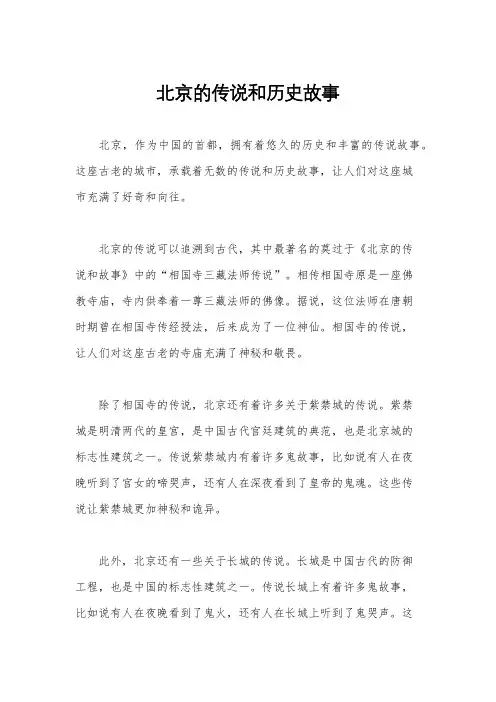 北京的传说和历史故事

北京，作为中国的首都，拥有着悠久的历史和丰富的传说故事。这座古老的城市，承载着无数的传说和历史故事，让人们对这座城市充满了好奇和向往。

北京的传说可以追溯到古代，其中最著名的莫过于《北京的传说和故事》中的“相国寺三藏法师传说”。相传相国寺原是一座佛教寺庙，寺内供奉着一尊三藏法师的佛像。据说，这位法师在唐朝时期曾在相国寺传经授法，后来成为了一位神仙。相国寺的传说，让人们对这座古老的寺庙充满了神秘和敬畏。

除了相国寺的传说，北京还有着许多关于紫禁城的传说。紫禁城是明清两代的皇宫，是中国古代宫廷建筑的典范，也是北京城的标志性建筑之一。传说紫禁城内有着许多鬼故事，比如说有人在夜晚听到了宫女的啼哭声，还有人在深夜看到了皇帝的鬼魂。这些传说让紫禁城更加神秘和诡异。

此外，北京还有一些关于长城的传说。长城是中国古代的防御工程，也是中国的标志性建筑之一。传说长城上有着许多鬼故事，比如说有人在夜晚看到了鬼火，还有人在长城上听到了鬼哭声。这